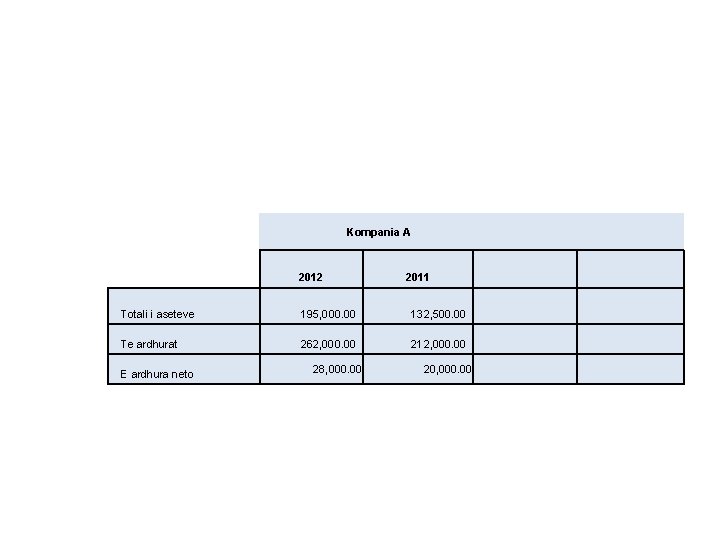 |  | Kompania A |  |  |  |
|---|---|---|---|---|
|  | 2012 | 2011 |  |  |
| Totali i aseteve | 195,000.00 | 132,500.00 |  |  |
| Te ardhurat | 262,000.00 | 212,000.00 |  |  |
| E ardhura neto | 28,000.00 | 20,000.00 |  |  |